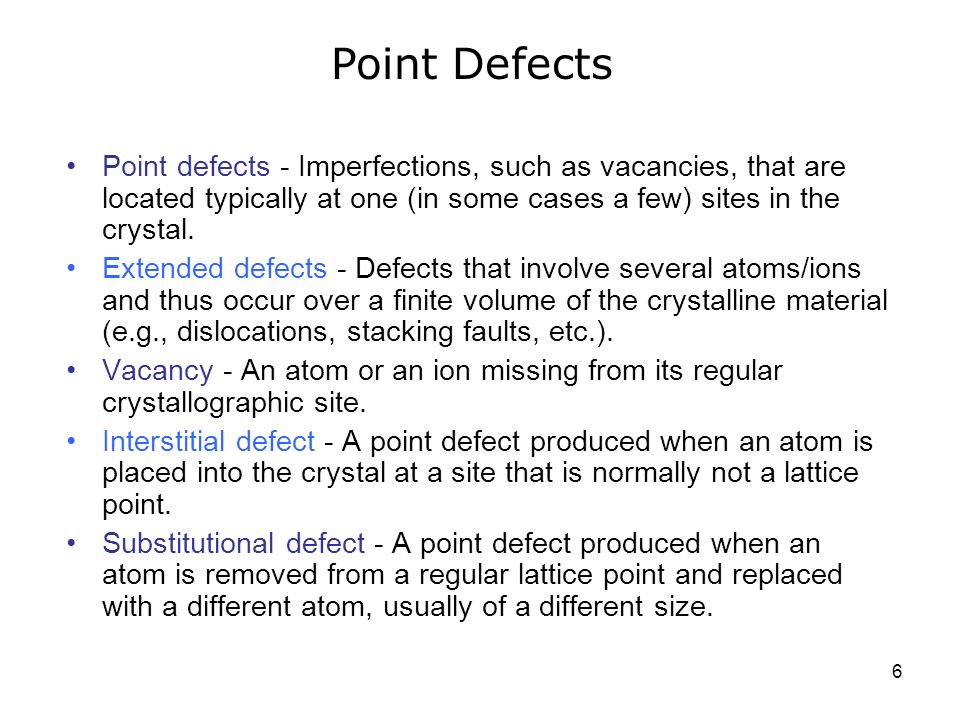 Point Defects

• Point defects - Imperfections, such as vacancies, that are located typically at one (in some cases a few) sites in the crystal.

• Extended defects - Defects that involve several atoms/ions and thus occur over a finite volume of the crystalline material (e.g., dislocations, stacking faults, etc.).

• Vacancy - An atom or an ion missing from its regular crystallographic site.

• Interstitial defect - A point defect produced when an atom is placed into the crystal at a site that is normally not a lattice point.

• Substitutional defect - A point defect produced when an atom is removed from a regular lattice point and replaced with a different atom, usually of a different size.

6